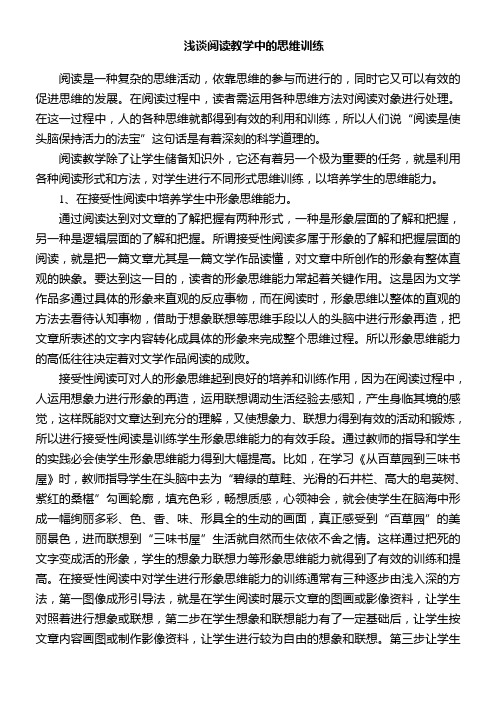 浅谈阅读教学中的思维训练

阅读是一种复杂的思维活动，依靠思维的参与而进行的，同时它又可以有效的促进思维的发展。在阅读过程中，读者需运用各种思维方法对阅读对象进行处理。在这一过程中，人的各种思维就都得到有效的利用和训练，所以人们说“阅读是使头脑保持活力的法宝”这句话是有着深刻的科学道理的。

阅读教学除了让学生储备知识外，它还有着另一个极为重要的任务，就是利用各种阅读形式和方法，对学生进行不同形式思维训练，以培养学生的思维能力。

1、在接受性阅读中培养学生中形象思维能力。

通过阅读达到对文章的了解把握有两种形式，一种是形象层面的了解和把握，另一种是逻辑层面的了解和把握。所谓接受性阅读多属于形象的了解和把握层面的阅读，就是把一篇文章尤其是一篇文学作品读懂，对文章中所创作的形象有整体直观的映象。要达到这一目的，读者的形象思维能力常起着关键作用。这是因为文学作品多通过具体的形象来直观的反应事物，而在阅读时，形象思维以整体的直观的方法去看待认知事物，借助于想象联想等思维手段以人的头脑中进行形象再造，把文章所表述的文字内容转化成具体的形象来完成整个思维过程。所以形象思维能力的高低往往决定着对文学作品阅读的成败。

接受性阅读可对人的形象思维起到良好的培养和训练作用，因为在阅读过程中，人运用想象力进行形象的再造，运用联想调动生活经验去感知，产生身临其境的感觉，这样既能对文章达到充分的理解，又使想象力、联想力得到有效的活动和锻炼，所以进行接受性阅读是训练学生形象思维能力的有效手段。通过教师的指导和学生的实践必会使学生形象思维能力得到大幅提高。比如，在学习《从百草园到三味书屋》时，教师指导学生在头脑中去为“碧绿的草畦、光滑的石井栏、高大的皂荚树、紫红的桑椹”勾画轮廓，填充色彩，畅想质感，心领神会，就会使学生在脑海中形成一幅绚丽多彩、色、香、味、形具全的生动的画面，真正感受到“百草园”的美丽景色，进而联想到“三味书屋”生活就自然而生依依不舍之情。这样通过把死的文字变成活的形象，学生的想象力联想力等形象思维能力就得到了有效的训练和提高。在接受性阅读中对学生进行形象思维能力的训练通常有三种逐步由浅入深的方法，第一图像成形引导法，就是在学生阅读时展示文章的图画或影像资料，让学生对照着进行想象或联想，第二步在学生想象和联想能力有了一定基础后，让学生按文章内容画图或制作影像资料，让学生进行较为自由的想象和联想。第三步让学生